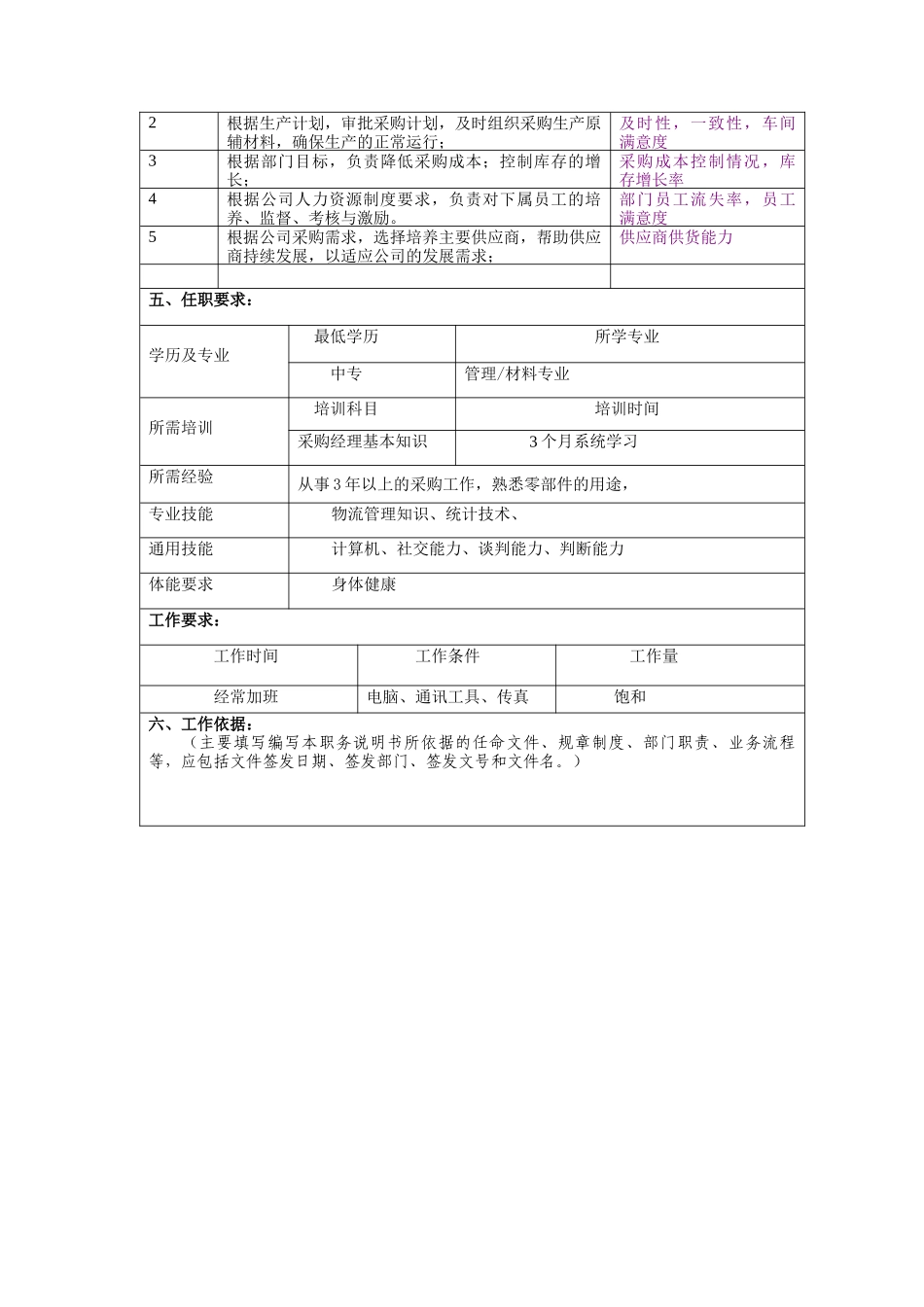 | 2 | 根据生产计划，审批采购计划，及时组织采购生产原辅材料，确保生产的正常运行； | 及时性，一致性，车间满意度 |
|---|---|---|
| 3 | 根据部门目标，负责降低采购成本；控制库存的增长； | 采购成本控制情况，库存增长率 |
| 4 | 根据公司人力资源制度要求，负责对下属员工的培养、监督、考核与激励。 | 部门员工流失率，员工满意度 |
| 5 | 根据公司采购需求，选择培养主要供应商，帮助供应商持续发展，以适应公司的发展需求； | 供应商供货能力 |
| | | |

五、任职要求：

| 学历及专业 | 最低学历 | 所学专业 |
|---|---|---|
| | 中专 | 管理/材料专业 |
| 所需培训 | 培训科目 | 培训时间 |
| | 采购经理基本知识 | 3个月系统学习 |
| 所需经验 | 从事3年以上的采购工作，熟悉零部件的用途， | |
| 专业技能 | 物流管理知识、统计技术、 | |
| 通用技能 | 计算机、社交能力、谈判能力、判断能力 | |
| 体能要求 | 身体健康 | |

工作要求：

| 工作时间 | 工作条件 | 工作量 |
|---|---|---|
| 经常加班 | 电脑、通讯工具、传真 | 饱和 |

六、工作依据：
（主要填写编写本职务说明书所依据的任命文件、规章制度、部门职责、业务流程等，应包括文件签发日期、签发部门、签发文号和文件名。）